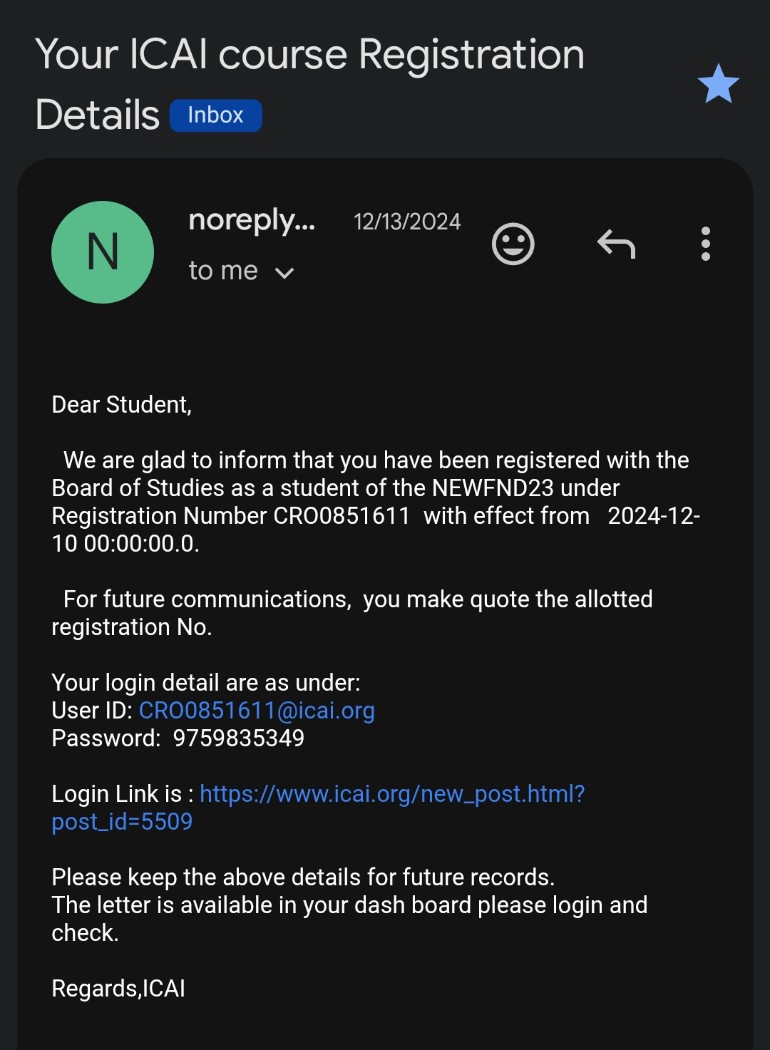 Your ICAI course Registration Details Inbox

N

noreply... 12/13/2024

to me

Dear Student,

We are glad to inform that you have been registered with the Board of Studies as a student of the NEWFND23 under Registration Number CRO0851611 with effect from 2024-12-10 00:00:00.0.

For future communications, you make quote the allotted registration No.

Your login detail are as under:
User ID: CRO0851611@icai.org
Password: 9759835349

Login Link is : https://www.icai.org/new_post.html?post_id=5509

Please keep the above details for future records.
The letter is available in your dash board please login and check.

Regards,ICAI